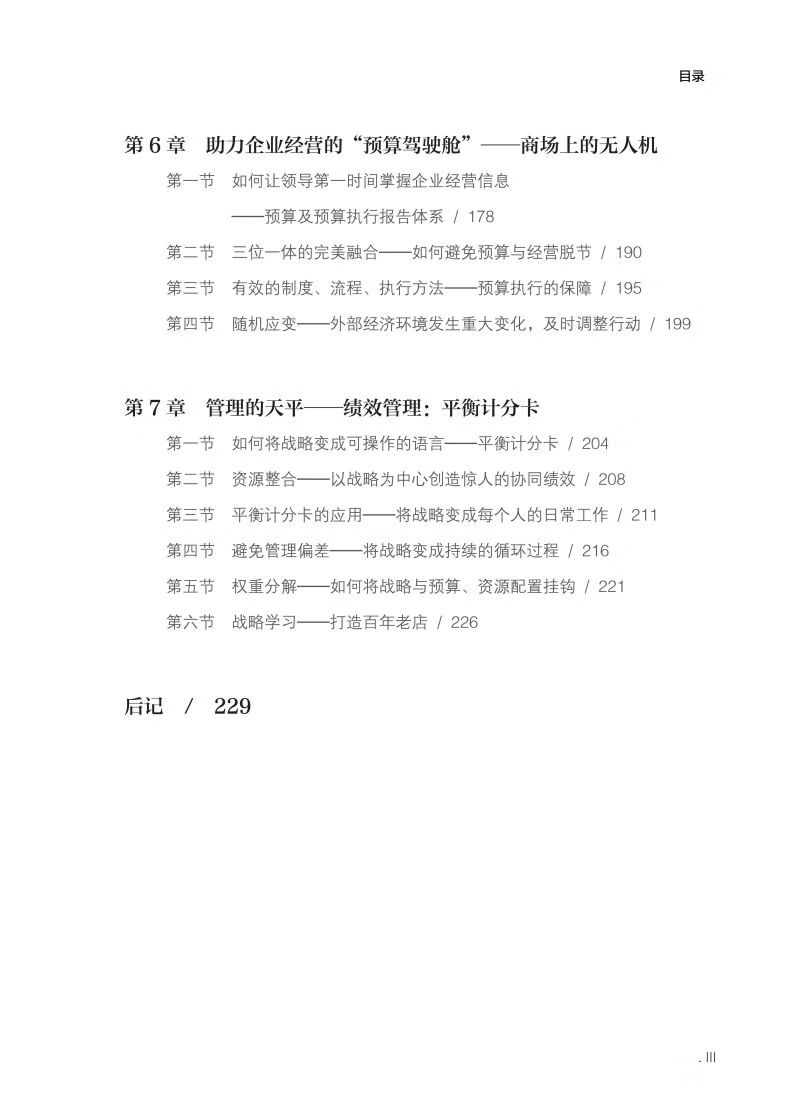 目录

第 6 章　助力企业经营的“预算驾驶舱”——商场上的无人机

第一节　如何让领导第一时间掌握企业经营信息
——预算及预算执行报告体系 / 178

第二节　三位一体的完美融合——如何避免预算与经营脱节 / 190

第三节　有效的制度、流程、执行方法——预算执行的保障 / 195

第四节　随机应变——外部经济环境发生重大变化，及时调整行动 / 199

第 7 章　管理的天平——绩效管理：平衡计分卡

第一节　如何将战略变成可操作的语言——平衡计分卡 / 204

第二节　资源整合——以战略为中心创造惊人的协同绩效 / 208

第三节　平衡计分卡的应用——将战略变成每个人的日常工作 / 211

第四节　避免管理偏差——将战略变成持续的循环过程 / 216

第五节　权重分解——如何将战略与预算、资源配置挂钩 / 221

第六节　战略学习——打造百年老店 / 226

后记 / 229

. III